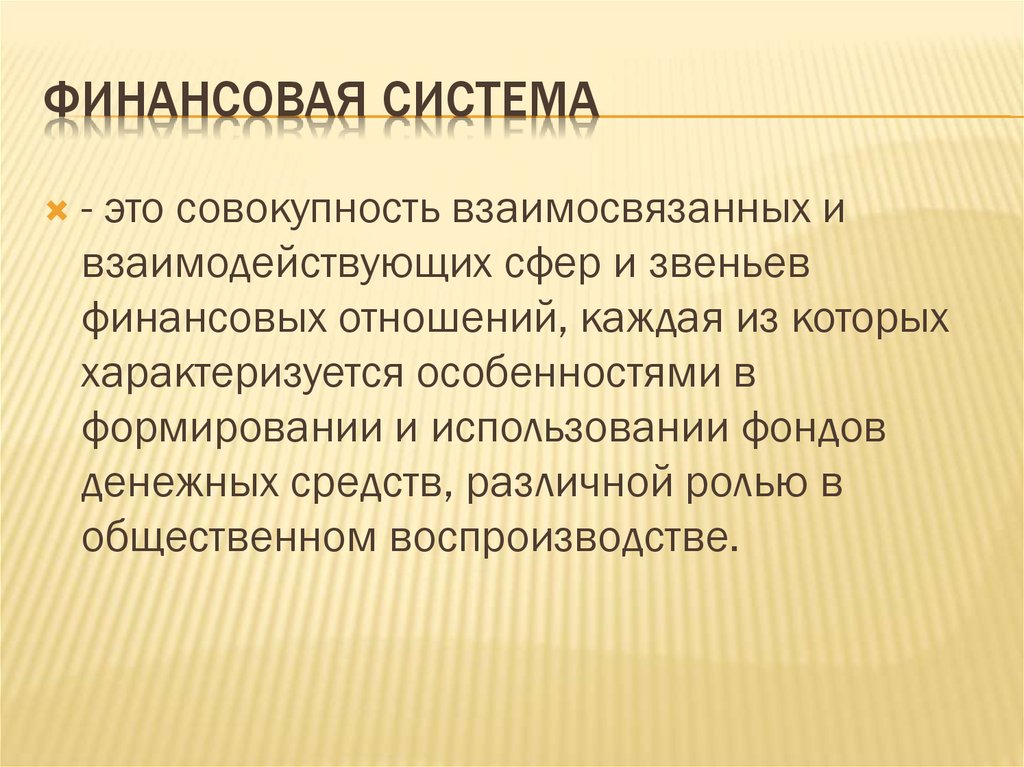 ФИНАНСОВАЯ СИСТЕМА

- это совокупность взаимосвязанных и взаимодействующих сфер и звеньев финансовых отношений, каждая из которых характеризуется особенностями в формировании и использовании фондов денежных средств, различной ролью в общественном воспроизводстве.